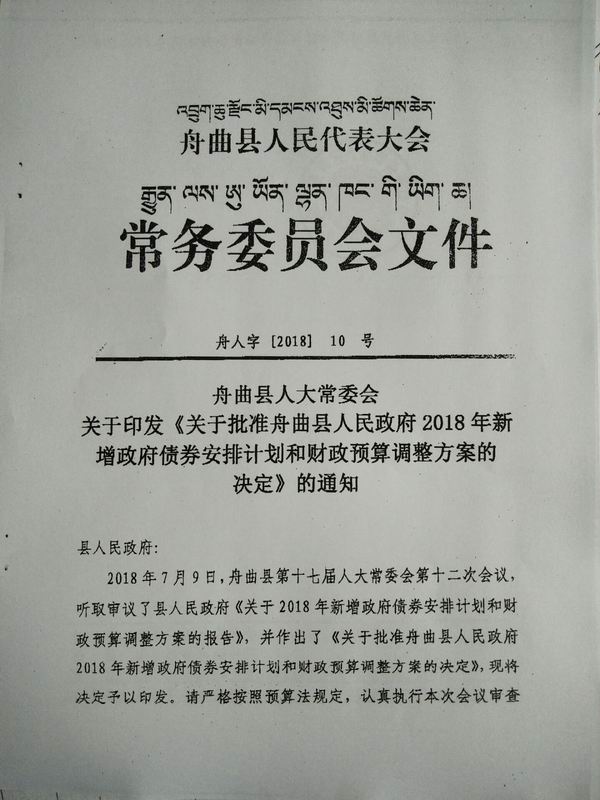 འབྲུག་ཆུ་རྫོང་མི་དམངས་འཐུས་མི་ཚོགས་ཆེན་
舟曲县人民代表大会

རྒྱུན་ལས་ཨུ་ཡོན་ལྷན་ཁང་གི་ཡིག་ཆ།
常务委员会文件

舟人字〔2018〕 10 号

舟曲县人大常委会
关于印发《关于批准舟曲县人民政府2018年新增政府债券安排计划和财政预算调整方案的决定》的通知

县人民政府：

2018年7月9日，舟曲县第十七届人大常委会第十二次会议，听取审议了县人民政府《关于2018年新增政府债券安排计划和财政预算调整方案的报告》，并作出了《关于批准舟曲县人民政府2018年新增政府债券安排计划和财政预算调整方案的决定》，现将决定予以印发。请严格按照预算法规定，认真执行本次会议审查